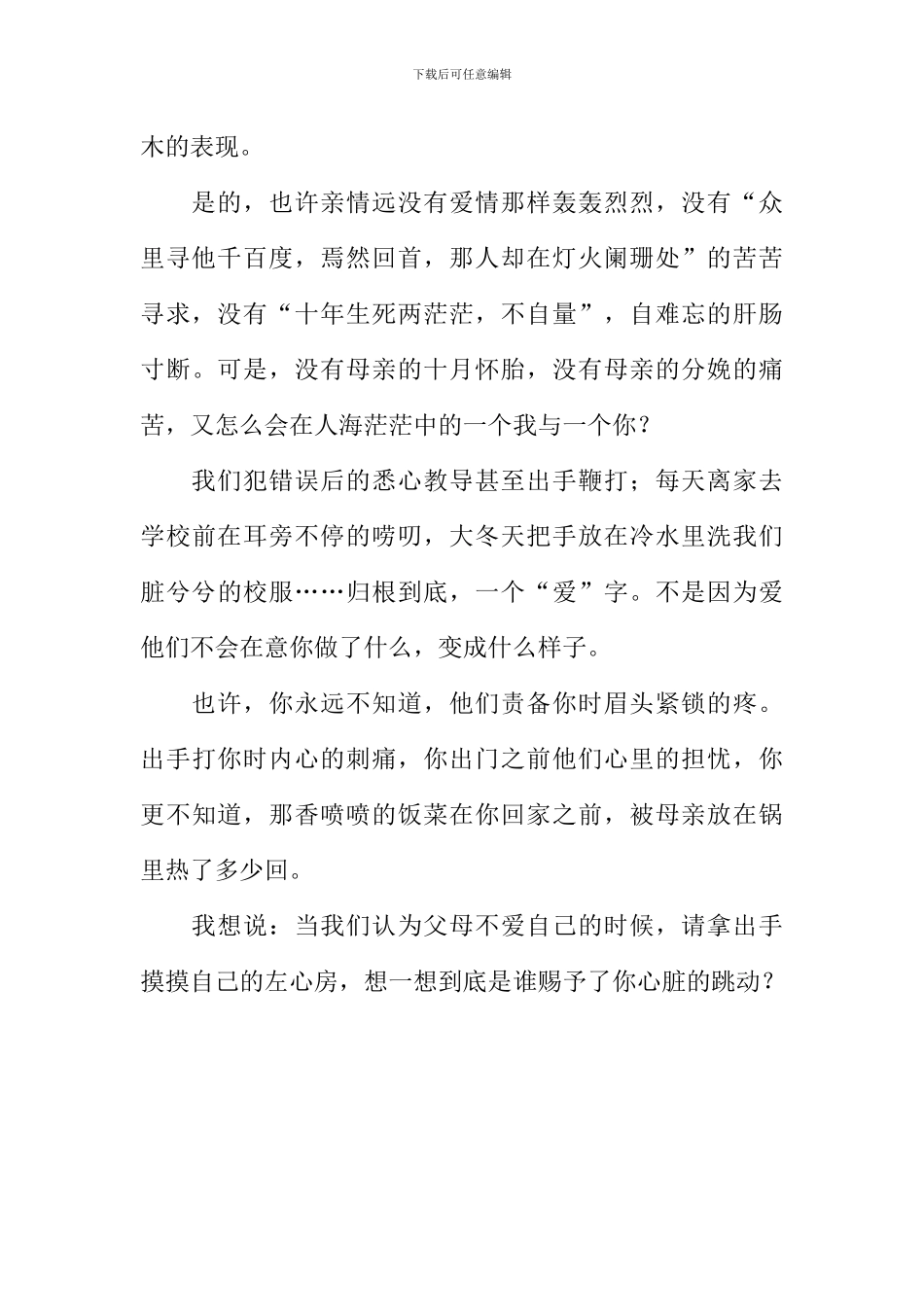 下载后可任意编辑

木的表现。

是的，也许亲情远没有爱情那样轰轰烈烈，没有“众里寻他千百度，焉然回首，那人却在灯火阑珊处”的苦苦寻求，没有“十年生死两茫茫，不自量”，自难忘的肝肠寸断。可是，没有母亲的十月怀胎，没有母亲的分娩的痛苦，又怎么会在人海茫茫中的一个我与一个你？

我们犯错误后的悉心教导甚至出手鞭打；每天离家去学校前在耳旁不停的唠叨，大冬天把手放在冷水里洗我们脏兮兮的校服……归根到底，一个“爱”字。不是因为爱他们不会在意你做了什么，变成什么样子。

也许，你永远不知道，他们责备你时眉头紧锁的疼。出手打你时内心的刺痛，你出门之前他们心里的担忧，你更不知道，那香喷喷的饭菜在你回家之前，被母亲放在锅里热了多少回。

我想说：当我们认为父母不爱自己的时候，请拿出手摸摸自己的左心房，想一想到底是谁赐予了你心脏的跳动？